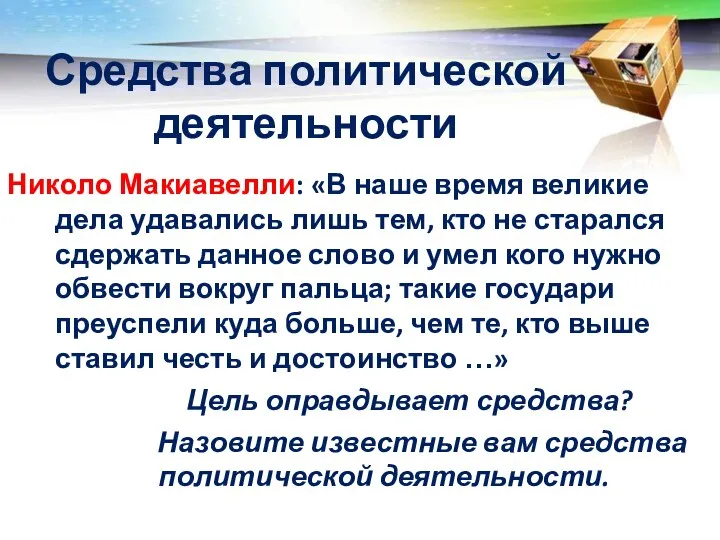 Средства политической деятельности

Николо Макиавелли: «В наше время великие дела удавались лишь тем, кто не старался сдержать данное слово и умел кого нужно обвести вокруг пальца; такие государи преуспели куда больше, чем те, кто выше ставил честь и достоинство …»

Цель оправдывает средства?

Назовите известные вам средства политической деятельности.